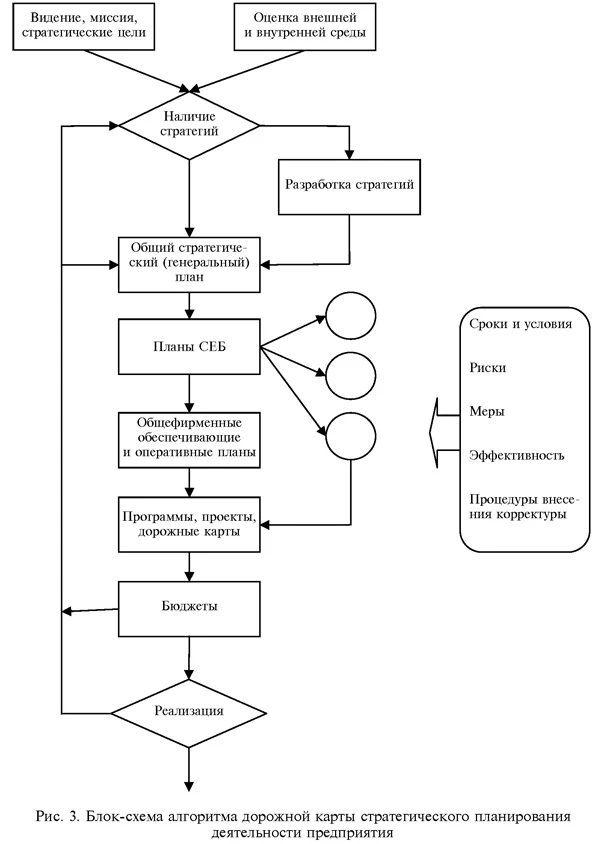 Видение, миссия, стратегические цели

Оценка внешней и внутренней среды

Наличие стратегий

Разработка стратегий

Общий стратегический (генеральный) план

Планы СЕБ

Общефирменные обеспечивающие и оперативные планы

Программы, проекты, дорожные карты

Бюджеты

Реализация

Сроки и условия

Риски

Меры

Эффективность

Процедуры внесения корректуры

Рис. 3. Блок-схема алгоритма дорожной карты стратегического планирования деятельности предприятия